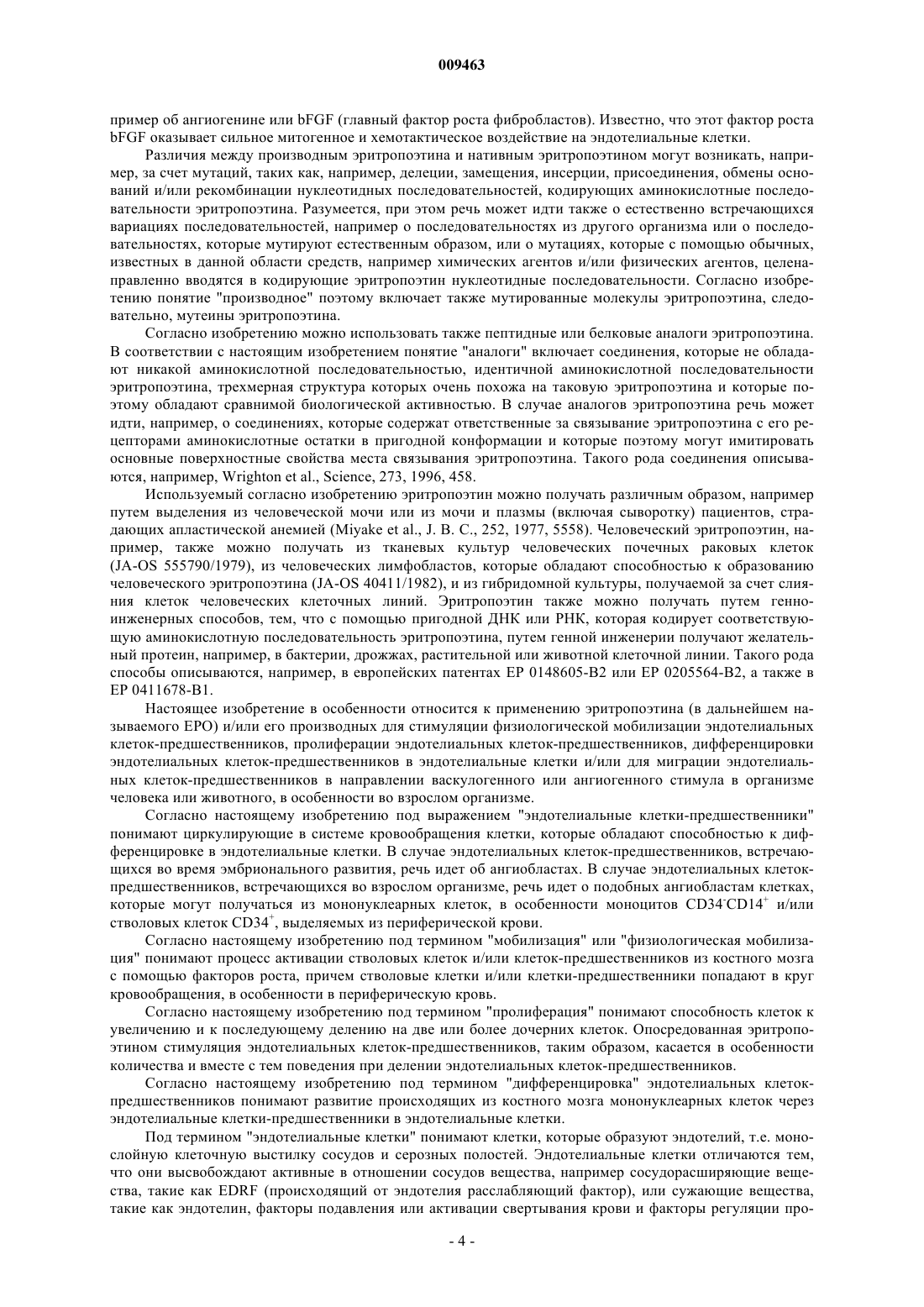 009463

пример об ангиогенине или bFGF (главный фактор роста фибробластов). Известно, что этот фактор роста bFGF оказывает сильное митогенное и хемотактическое воздействие на эндотелиальные клетки.

Различия между производным эритропоэтина и нативным эритропоэтином могут возникать, например, за счет мутаций, таких как, например, делеции, замещения, инсерции, присоединения, обмены оснований и/или рекомбинации нуклеотидных последовательностей, кодирующих аминокислотные последовательности эритропоэтина. Разумеется, при этом речь может идти также о естественно встречающихся вариациях последовательностей, например о последовательностях из другого организма или о последовательностях, которые мутируют естественным образом, или о мутациях, которые с помощью обычных, известных в данной области средств, например химических агентов и/или физических агентов, целенаправленно вводятся в кодирующие эритропоэтин нуклеотидные последовательности. Согласно изобретению понятие "производное" поэтому включает также мутированные молекулы эритропоэтина, следовательно, мутеины эритропоэтина.

Согласно изобретению можно использовать также пептидные или белковые аналоги эритропоэтина. В соответствии с настоящим изобретением понятие "аналоги" включает соединения, которые не обладают никакой аминокислотной последовательностью, идентичной аминокислотной последовательности эритропоэтина, трехмерная структура которых очень похожа на таковую эритропоэтина и которые поэтому обладают сравнимой биологической активностью. В случае аналогов эритропоэтина речь может идти, например, о соединениях, которые содержат ответственные за связывание эритропоэтина с его рецепторами аминокислотные остатки в пригодной конформации и которые поэтому могут имитировать основные поверхностные свойства места связывания эритропоэтина. Такого рода соединения описываются, например, Wrighton et al., Science, 273, 1996, 458.

Используемый согласно изобретению эритропоэтин можно получать различным образом, например путем выделения из человеческой мочи или из мочи и плазмы (включая сыворотку) пациентов, страдающих апластической анемией (Miyake et al., J. B. C., 252, 1977, 5558). Человеческий эритропоэтин, например, также можно получать из тканевых культур человеческих почечных раковых клеток (JA-OS 555790/1979), из человеческих лимфобластов, которые обладают способностью к образованию человеческого эритропоэтина (JA-OS 40411/1982), и из гибридомной культуры, получаемой за счет слияния клеток человеческих клеточных линий. Эритропоэтин также можно получать путем генноинженерных способов, тем, что с помощью пригодной ДНК или РНК, которая кодирует соответствующую аминокислотную последовательность эритропоэтина, путем генной инженерии получают желательный протеин, например, в бактерии, дрожжах, растительной или животной клеточной линии. Такого рода способы описываются, например, в европейских патентах EP 0148605-B2 или EP 0205564-B2, а также в EP 0411678-B1.

Настоящее изобретение в особенности относится к применению эритропоэтина (в дальнейшем называемого EPO) и/или его производных для стимуляции физиологической мобилизации эндотелиальных клеток-предшественников, пролиферации эндотелиальных клеток-предшественников, дифференцировки эндотелиальных клеток-предшественников в эндотелиальные клетки и/или для миграции эндотелиальных клеток-предшественников в направлении васкулогенного или ангиогенного стимула в организме человека или животного, в особенности во взрослом организме.

Согласно настоящему изобретению под выражением "эндотелиальные клетки-предшественники" понимают циркулирующие в системе кровообращения клетки, которые обладают способностью к дифференцировке в эндотелиальные клетки. В случае эндотелиальных клеток-предшественников, встречающихся во время эмбрионального развития, речь идет об ангиобластах. В случае эндотелиальных клеток-предшественников, встречающихся во взрослом организме, речь идет о подобных ангиобластам клетках, которые могут получаться из мононуклеарных клеток, в особенности моноцитов $CD34^-CD14^+$ и/или стволовых клеток $CD34^+$, выделяемых из периферической крови.

Согласно настоящему изобретению под термином "мобилизация" или "физиологическая мобилизация" понимают процесс активации стволовых клеток и/или клеток-предшественников из костного мозга с помощью факторов роста, причем стволовые клетки и/или клетки-предшественники попадают в круг кровообращения, в особенности в периферическую кровь.

Согласно настоящему изобретению под термином "пролиферация" понимают способность клеток к увеличению и к последующему делению на две или более дочерних клеток. Опосредованная эритропоэтином стимуляция эндотелиальных клеток-предшественников, таким образом, касается в особенности количества и вместе с тем поведения при делении эндотелиальных клеток-предшественников.

Согласно настоящему изобретению под термином "дифференцировка" эндотелиальных клеток-предшественников понимают развитие происходящих из костного мозга мононуклеарных клеток через эндотелиальные клетки-предшественники в эндотелиальные клетки.

Под термином "эндотелиальные клетки" понимают клетки, которые образуют эндотелий, т.е. монослойную клеточную выстилку сосудов и серозных полостей. Эндотелиальные клетки отличаются тем, что они высвобождают активные в отношении сосудов вещества, например сосудорасширяющие вещества, такие как EDRF (происходящий от эндотелия расслабляющий фактор), или сужающие вещества, такие как эндотелин, факторы подавления или активации свертывания крови и факторы регуляции про-

- 4 -